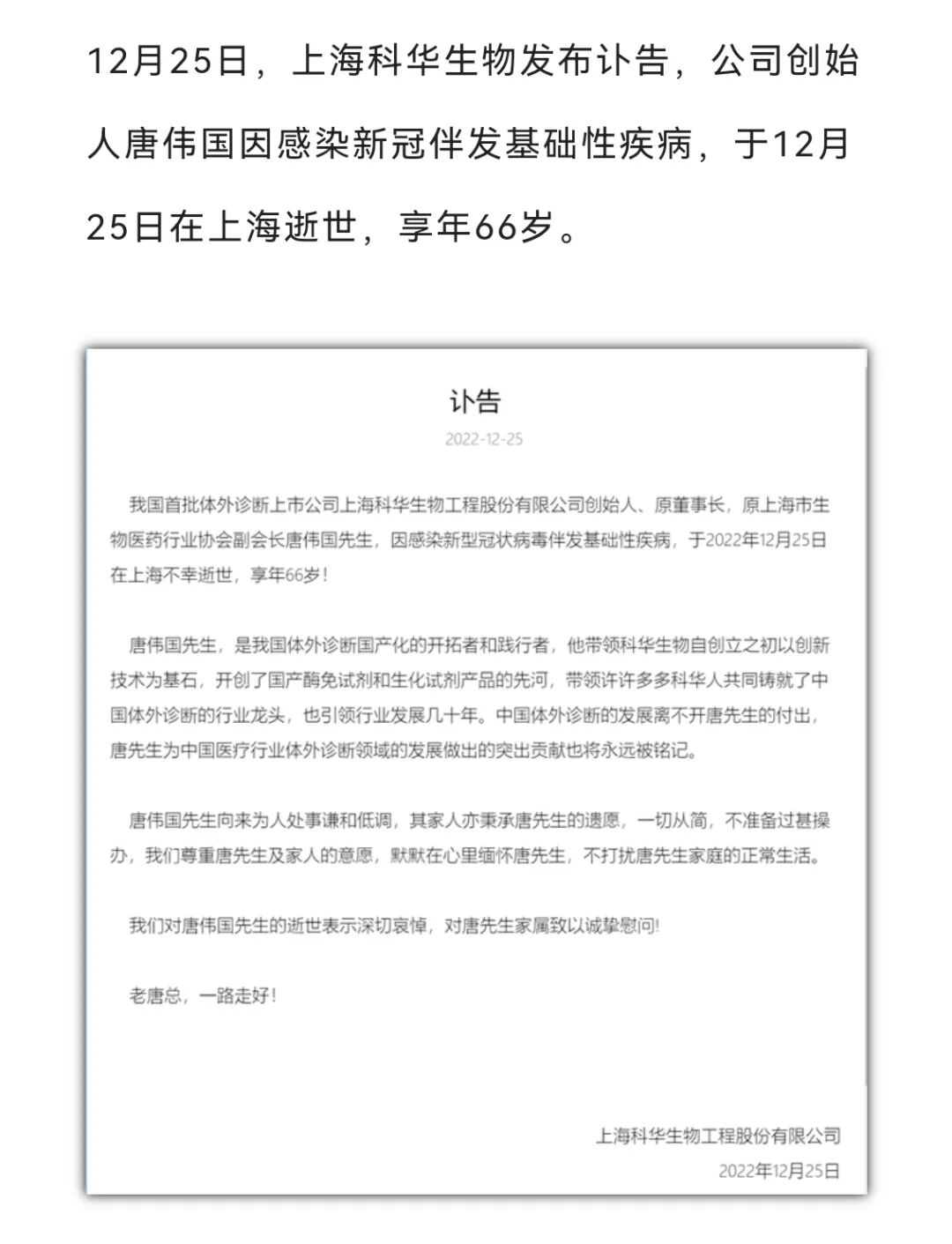 12月25日，上海科华生物发布讣告，公司创始人唐伟国因感染新冠伴发基础性疾病，于12月25日在上海逝世，享年66岁。

讣告

2022-12-25

我国首批体外诊断上市公司上海科华生物工程股份有限公司创始人、原董事长，原上海市生物医药行业协会副会长唐伟国先生，因感染新型冠状病毒伴发基础性疾病，于2022年12月25日在上海不幸逝世，享年66岁！

唐伟国先生，是我国体外诊断国产化的开拓者和践行者，他带领科华生物自创立之初以创新技术为基石，开创了国产酶免试剂和生化试剂产品的先河，带领许许多多科华人共同铸就了中国体外诊断的行业龙头，也引领行业发展几十年。中国体外诊断的发展离不开唐先生的付出，唐先生为中国医疗行业体外诊断领域的发展做出的突出贡献也将永远被铭记。

唐伟国先生向来为人处事谦和低调，其家人亦秉承唐先生的遗愿，一切从简，不准备过甚操办，我们尊重唐先生及家人的意愿，默默在心里缅怀唐先生，不打扰唐先生家庭的正常生活。

我们对唐伟国先生的逝世表示深切哀悼，对唐先生家属致以诚挚慰问!

老唐总，一路走好！

上海科华生物工程股份有限公司
2022年12月25日